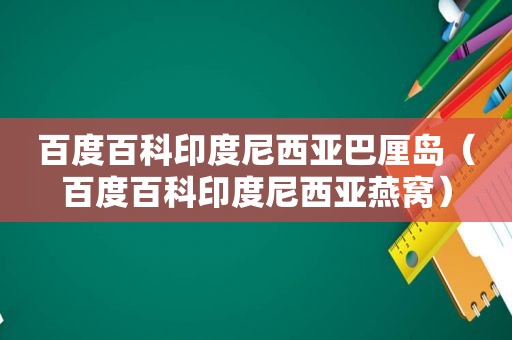 百度百科印度尼西亚巴厘岛（百度百科印度尼西亚燕窝）